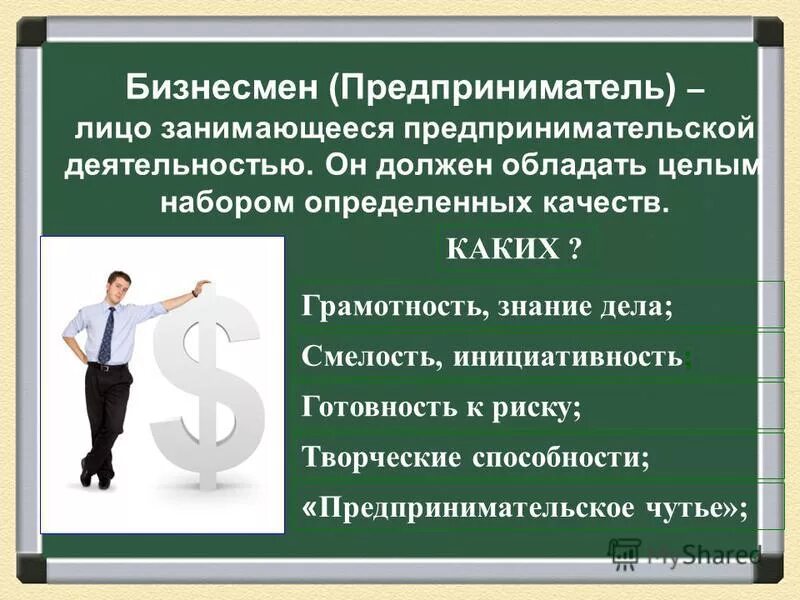 Бизнесмен (Предприниматель) – лицо занимающееся предпринимательской деятельностью. Он должен обладать целым набором определенных качеств.

КАКИХ ?

Грамотность, знание дела;

Смелость, инициативность;

Готовность к риску;

Творческие способности;

«Предпринимательское чутье»;

MyShared